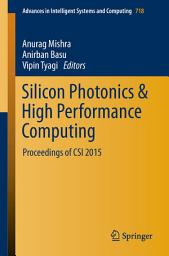 Advances in Intelligent Systems and Computing 718

Anurag Mishra
Anirban Basu
Vipin Tyagi Editors

Silicon Photonics & High Performance Computing

Proceedings of CSI 2015

Springer